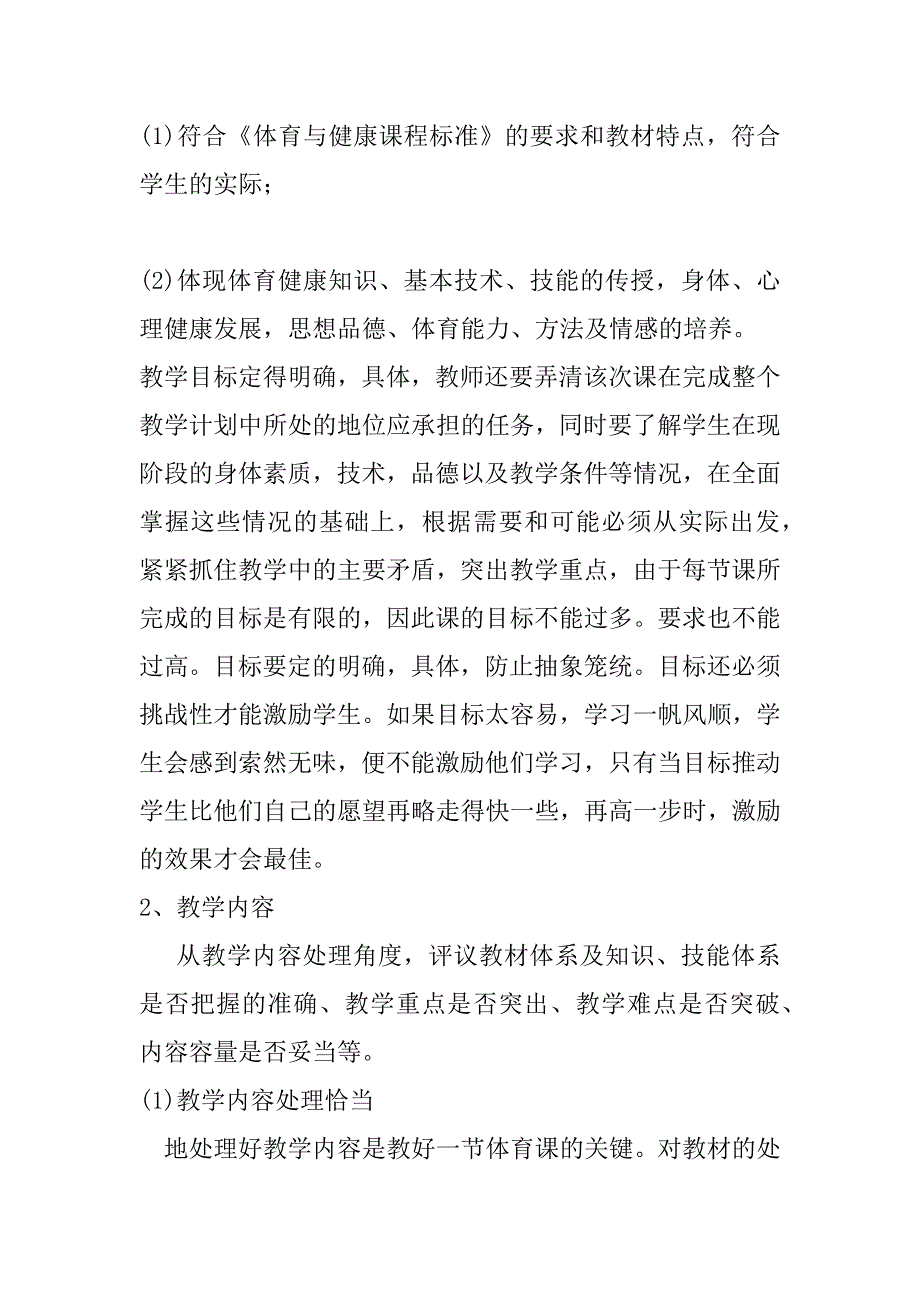 (1)符合《体育与健康课程标准》的要求和教材特点，符合学生的实际；

(2)体现体育健康知识、基本技术、技能的传授，身体、心理健康发展，思想品德、体育能力、方法及情感的培养。
教学目标定得明确，具体，教师还要弄清该次课在完成整个教学计划中所处的地位应承担的任务，同时要了解学生在现阶段的身体素质，技术，品德以及教学条件等情况，在全面掌握这些情况的基础上，根据需要和可能必须从实际出发，紧紧抓住教学中的主要矛盾，突出教学重点，由于每节课所完成的目标是有限的，因此课的目标不能过多。要求也不能过高。目标要定的明确，具体，防止抽象笼统。目标还必须挑战性才能激励学生。如果目标太容易，学习一帆风顺，学生会感到索然无味，便不能激励他们学习，只有当目标推动学生比他们自己的愿望再略走得快一些，再高一步时，激励的效果才会最佳。
2、教学内容
从教学内容处理角度，评议教材体系及知识、技能体系是否把握的准确、教学重点是否突出、教学难点是否突破、内容容量是否妥当等。
(1)教学内容处理恰当
地处理好教学内容是教好一节体育课的关键。对教材的处